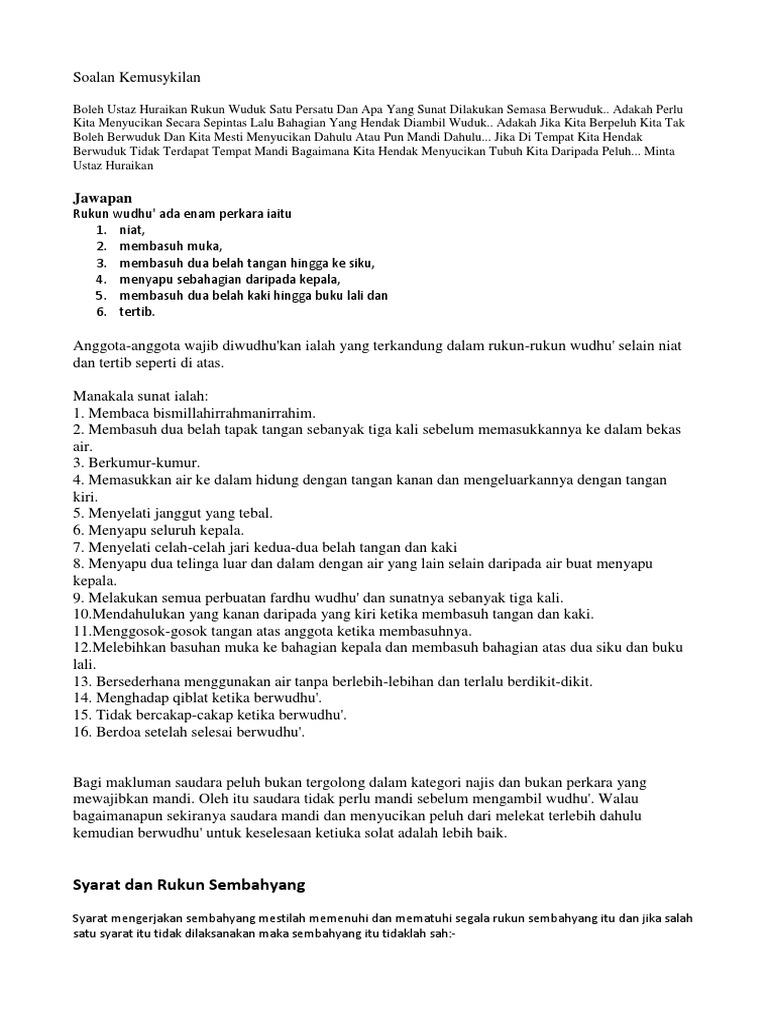 Soalan Kemusykilan

Boleh Ustaz Huraikan Rukun Wuduk Satu Persatu Dan Apa Yang Sunat Dilakukan Semasa Berwuduk.. Adakah Perlu Kita Menyucikan Secara Sepintas Lalu Bahagian Yang Hendak Diambil Wuduk.. Adakah Jika Kita Berpeluh Kita Tak Boleh Berwuduk Dan Kita Mesti Menyucikan Dahulu Atau Pun Mandi Dahulu... Jika Di Tempat Kita Hendak Berwuduk Tidak Terdapat Tempat Mandi Bagaimana Kita Hendak Menyucikan Tubuh Kita Daripada Peluh... Minta Ustaz Huraikan

Jawapan
Rukun wudhu' ada enam perkara iaitu
1. niat,
2. membasuh muka,
3. membasuh dua belah tangan hingga ke siku,
4. menyapu sebahagian daripada kepala,
5. membasuh dua belah kaki hingga buku lali dan
6. tertib.

Anggota-anggota wajib diwudhu'kan ialah yang terkandung dalam rukun-rukun wudhu' selain niat dan tertib seperti di atas.

Manakala sunat ialah:
1. Membaca bismillahirrahmanirrahim.
2. Membasuh dua belah tapak tangan sebanyak tiga kali sebelum memasukkannya ke dalam bekas air.
3. Berkumur-kumur.
4. Memasukkan air ke dalam hidung dengan tangan kanan dan mengeluarkannya dengan tangan kiri.
5. Menyelati janggut yang tebal.
6. Menyapu seluruh kepala.
7. Menyelati celah-celah jari kedua-dua belah tangan dan kaki
8. Menyapu dua telinga luar dan dalam dengan air yang lain selain daripada air buat menyapu kepala.
9. Melakukan semua perbuatan fardhu wudhu' dan sunatnya sebanyak tiga kali.
10.Mendahulukan yang kanan daripada yang kiri ketika membasuh tangan dan kaki.
11.Menggosok-gosok tangan atas anggota ketika membasuhnya.
12.Melebihkan basuhan muka ke bahagian kepala dan membasuh bahagian atas dua siku dan buku lali.
13. Bersederhana menggunakan air tanpa berlebih-lebihan dan terlalu berdikit-dikit.
14. Menghadap qiblat ketika berwudhu'.
15. Tidak bercakap-cakap ketika berwudhu'.
16. Berdoa setelah selesai berwudhu'.

Bagi makluman saudara peluh bukan tergolong dalam kategori najis dan bukan perkara yang mewajibkan mandi. Oleh itu saudara tidak perlu mandi sebelum mengambil wudhu'. Walau bagaimanapun sekiranya saudara mandi dan menyucikan peluh dari melekat terlebih dahulu kemudian berwudhu' untuk keselesaan ketiuka solat adalah lebih baik.

Syarat dan Rukun Sembahyang

Syarat mengerjakan sembahyang mestilah memenuhi dan mematuhi segala rukun sembahyang itu dan jika salah satu syarat itu tidak dilaksanakan maka sembahyang itu tidaklah sah:-